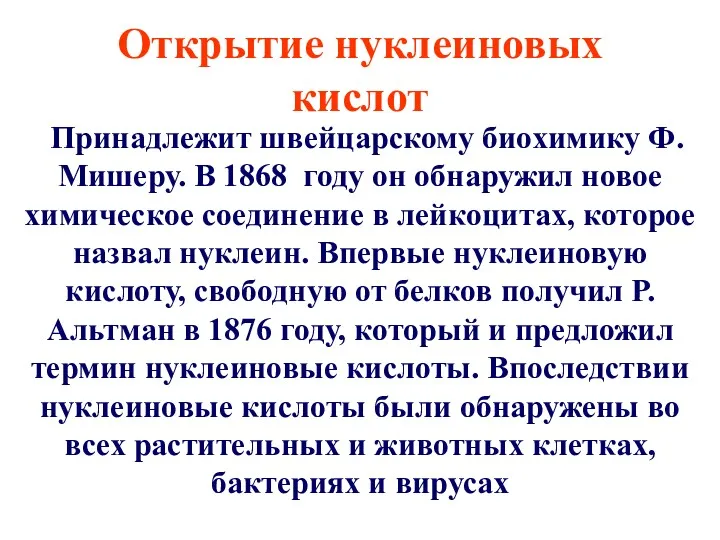 Открытие нуклеиновых кислот

Принадлежит швейцарскому биохимику Ф. Мишеру. В 1868 году он обнаружил новое химическое соединение в лейкоцитах, которое назвал нуклеин. Впервые нуклеиновую кислоту, свободную от белков получил Р. Альтман в 1876 году, который и предложил термин нуклеиновые кислоты. Впоследствии нуклеиновые кислоты были обнаружены во всех растительных и животных клетках, бактериях и вирусах